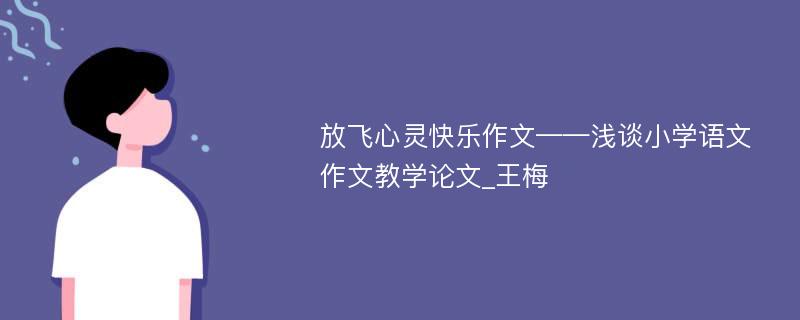 放飞心灵快乐作文——浅谈小学语文作文教学论文_王梅